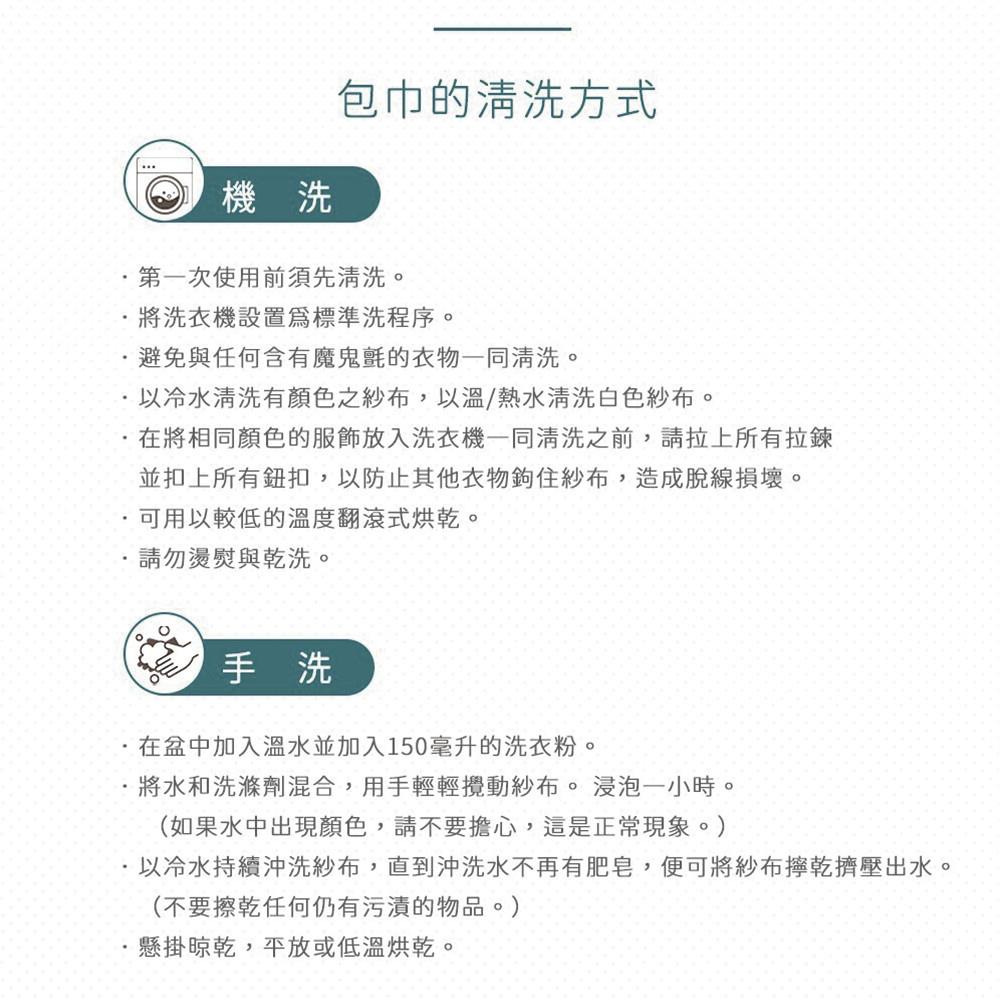 包巾的清洗方式

機 洗

· 第一次使用前須先清洗。
· 將洗衣機設置爲標準洗程序。
· 避免與任何含有魔鬼氈的衣物一同清洗。
· 以冷水清洗有顏色之紗布，以溫/熱水清洗白色紗布。
· 在將相同顏色的服飾放入洗衣機一同清洗之前，請拉上所有拉鍊並扣上所有鈕扣，以防止其他衣物鉤住紗布，造成脫線損壞。
· 可用以較低的溫度翻滾式烘乾。
· 請勿燙熨與乾洗。

手 洗

· 在盆中加入溫水並加入150毫升的洗衣粉。
· 將水和洗滌劑混合，用手輕輕攪動紗布。 浸泡一小時。
（如果水中出現顏色，請不要擔心，這是正常現象。）
· 以冷水持續沖洗紗布，直到沖洗水不再有肥皂，便可將紗布擰乾擠壓出水。
（不要擦乾任何仍有污漬的物品。）
· 懸掛晾乾，平放或低溫烘乾。